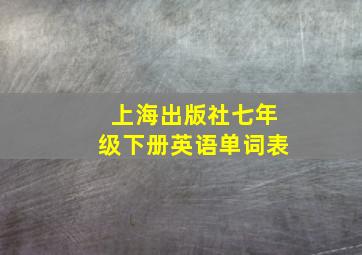 上海出版社七年级下册英语单词表